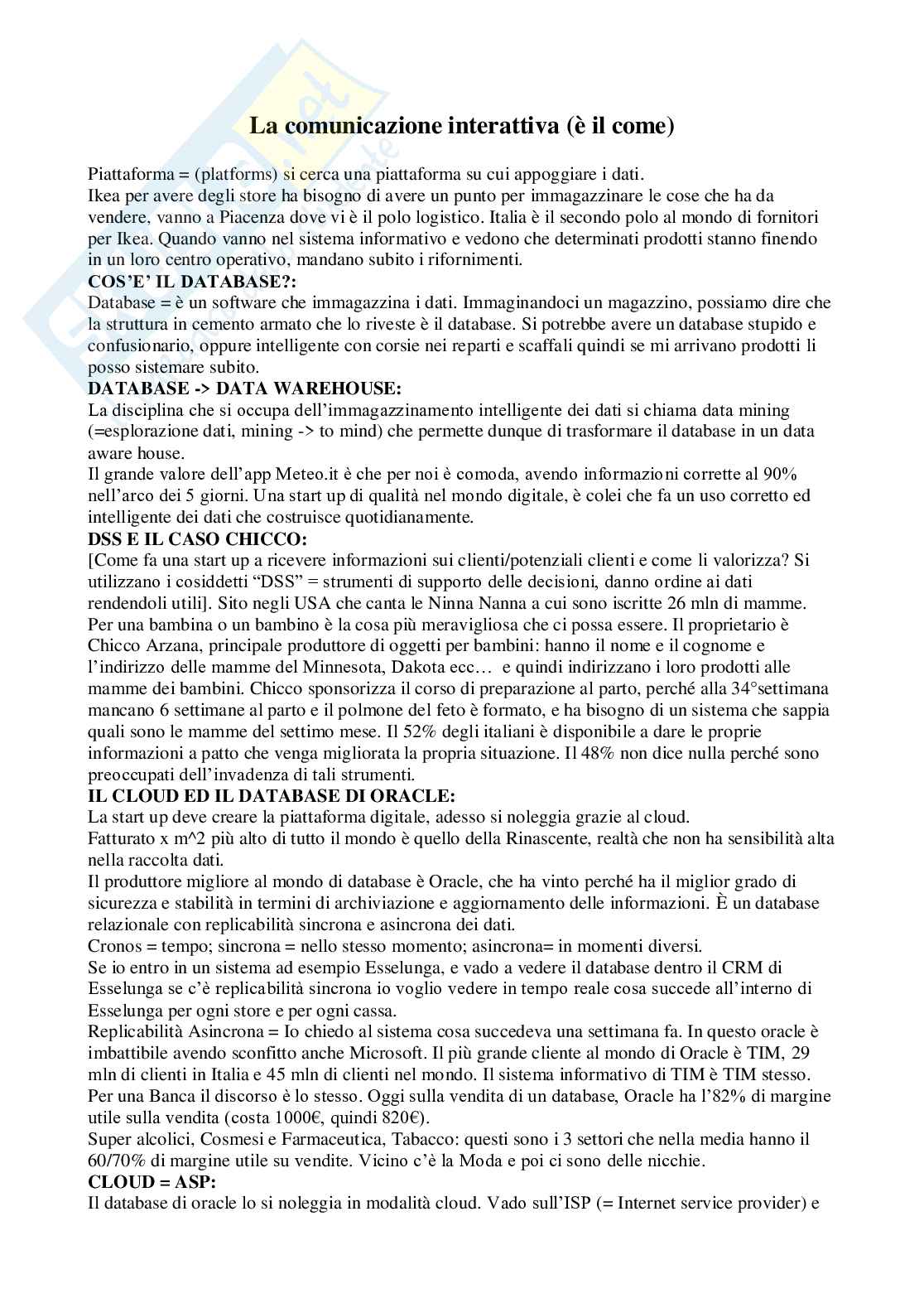 La comunicazione interattiva (è il come)

Piattaforma = (platforms) si cerca una piattaforma su cui appoggiare i dati.
Ikea per avere degli store ha bisogno di avere un punto per immagazzinare le cose che ha da vendere, vanno a Piacenza dove vi è il polo logistico. Italia è il secondo polo al mondo di fornitori per Ikea. Quando vanno nel sistema informativo e vedono che determinati prodotti stanno finendo in un loro centro operativo, mandano subito i rifornimenti.
COS'E' IL DATABASE?:
Database = è un software che immagazzina i dati. Immaginandoci un magazzino, possiamo dire che la struttura in cemento armato che lo riveste è il database. Si potrebbe avere un database stupido e confusionario, oppure intelligente con corsie nei reparti e scaffali quindi se mi arrivano prodotti li posso sistemare subito.
DATABASE -> DATA WAREHOUSE:
La disciplina che si occupa dell'immagazzinamento intelligente dei dati si chiama data mining (=esplorazione dati, mining -> to mind) che permette dunque di trasformare il database in un data aware house.
Il grande valore dell'app Meteo.it è che per noi è comoda, avendo informazioni corrette al 90% nell'arco dei 5 giorni. Una start up di qualità nel mondo digitale, è colei che fa un uso corretto ed intelligente dei dati che costruisce quotidianamente.
DSS E IL CASO CHICCO:
[Come fa una start up a ricevere informazioni sui clienti/potenziali clienti e come li valorizza? Si utilizzano i cosiddetti "DSS" = strumenti di supporto delle decisioni, danno ordine ai dati rendendoli utili]. Sito negli USA che canta le Ninna Nanna a cui sono iscritte 26 mln di mamme. Per una bambina o un bambino è la cosa più meravigliosa che ci possa essere. Il proprietario è Chicco Arzana, principale produttore di oggetti per bambini: hanno il nome e il cognome e l'indirizzo delle mamme del Minnesota, Dakota ecc… e quindi indirizzano i loro prodotti alle mamme dei bambini. Chicco sponsorizza il corso di preparazione al parto, perché alla 34°settimana mancano 6 settimane al parto e il polmone del feto è formato, e ha bisogno di un sistema che sappia quali sono le mamme del settimo mese. Il 52% degli italiani è disponibile a dare le proprie informazioni a patto che venga migliorata la propria situazione. Il 48% non dice nulla perché sono preoccupati dell'invadenza di tali strumenti.
IL CLOUD ED IL DATABASE DI ORACLE:
La start up deve creare la piattaforma digitale, adesso si noleggia grazie al cloud.
Fatturato x m^2 più alto di tutto il mondo è quello della Rinascente, realtà che non ha sensibilità alta nella raccolta dati.
Il produttore migliore al mondo di database è Oracle, che ha vinto perché ha il miglior grado di sicurezza e stabilità in termini di archiviazione e aggiornamento delle informazioni. È un database relazionale con replicabilità sincrona e asincrona dei dati.
Cronos = tempo; sincrona = nello stesso momento; asincrona= in momenti diversi.
Se io entro in un sistema ad esempio Esselunga, e vado a vedere il database dentro il CRM di Esselunga se c'è replicabilità sincrona io voglio vedere in tempo reale cosa succede all'interno di Esselunga per ogni store e per ogni cassa.
Replicabilità Asincrona = Io chiedo al sistema cosa succedeva una settimana fa. In questo oracle è imbattibile avendo sconfitto anche Microsoft. Il più grande cliente al mondo di Oracle è TIM, 29 mln di clienti in Italia e 45 mln di clienti nel mondo. Il sistema informativo di TIM è TIM stesso. Per una Banca il discorso è lo stesso. Oggi sulla vendita di un database, Oracle ha l'82% di margine utile sulla vendita (costa 1000€, quindi 820€).
Super alcolici, Cosmesi e Farmaceutica, Tabacco: questi sono i 3 settori che nella media hanno il 60/70% di margine utile su vendite. Vicino c'è la Moda e poi ci sono delle nicchie.
CLOUD = ASP:
Il database di oracle lo si noleggia in modalità cloud. Vado sull'ISP (= Internet service provider) e